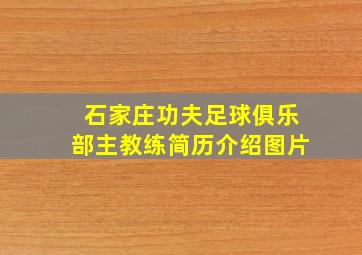 石家庄功夫足球俱乐部主教练简历介绍图片